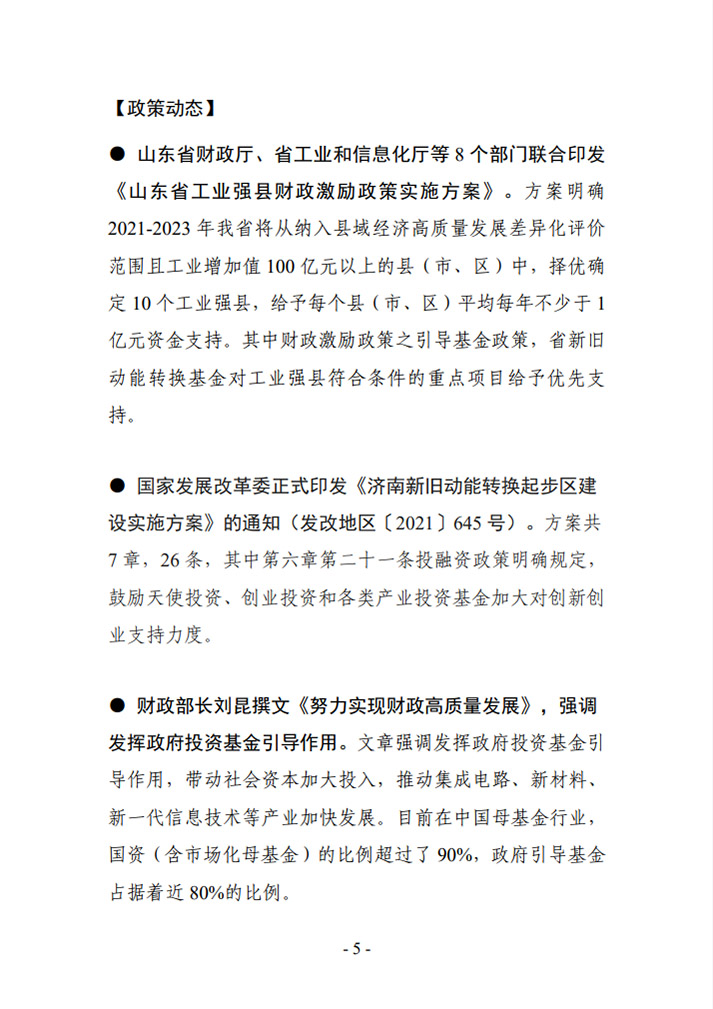 【政策动态】

● 山东省财政厅、省工业和信息化厅等 8 个部门联合印发《山东省工业强县财政激励政策实施方案》。方案明确 2021-2023 年我省将从纳入县域经济高质量发展差异化评价范围且工业增加值 100 亿元以上的县（市、区）中，择优确定 10 个工业强县，给予每个县（市、区）平均每年不少于 1 亿元资金支持。其中财政激励政策之引导基金政策，省新旧动能转换基金对工业强县符合条件的重点项目给予优先支持。

● 国家发展改革委正式印发《济南新旧动能转换起步区建设实施方案》的通知（发改地区〔2021〕645 号）。方案共 7 章，26 条，其中第六章第二十一条投融资政策明确规定，鼓励天使投资、创业投资和各类产业投资基金加大对创新创业支持力度。

● 财政部长刘昆撰文《努力实现财政高质量发展》，强调发挥政府投资基金引导作用。文章强调发挥政府投资基金引导作用，带动社会资本加大投入，推动集成电路、新材料、新一代信息技术等产业加快发展。目前在中国母基金行业，国资（含市场化母基金）的比例超过了 90%，政府引导基金占据着近 80%的比例。

- 5 -